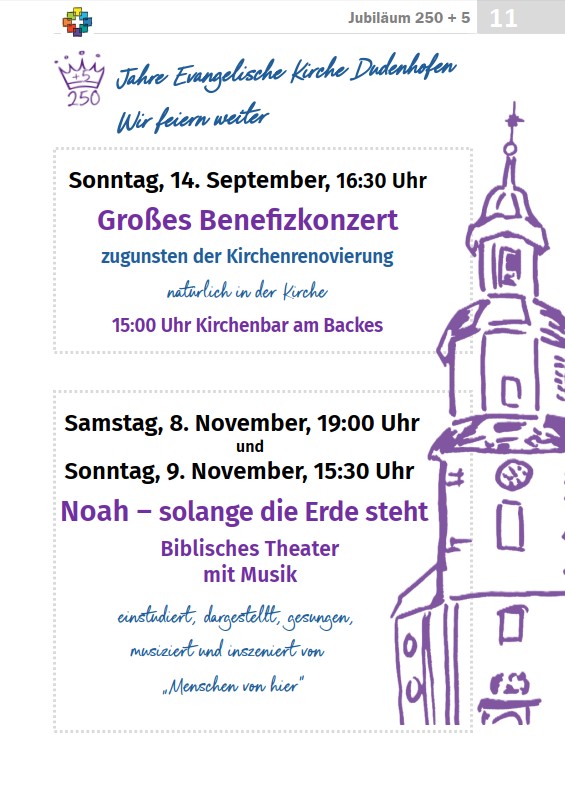 Jubiläum 250 + 5 11

+5
250

Jahre Evangelische Kirche Dudenhofen
Wir feiern weiter

Sonntag, 14. September, 16:30 Uhr

Großes Benefizkonzert

zugunsten der Kirchenrenovierung

natürlich in der Kirche

15:00 Uhr Kirchenbar am Backes

Samstag, 8. November, 19:00 Uhr
und
Sonntag, 9. November, 15:30 Uhr

Noah – solange die Erde steht

Biblisches Theater
mit Musik

einstudiert, dargestellt, gesungen, musiziert und inszeniert von „Menschen von hier"